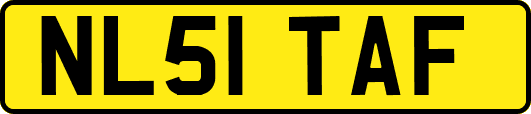 NL51 TAF